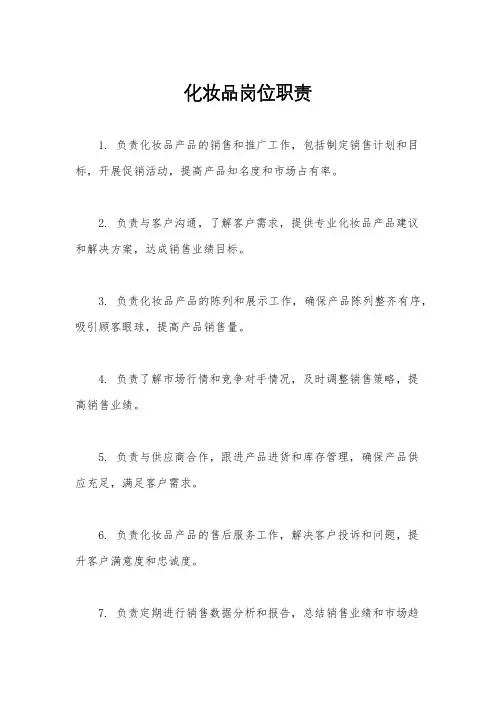 化妆品岗位职责

1. 负责化妆品产品的销售和推广工作，包括制定销售计划和目标，开展促销活动，提高产品知名度和市场占有率。

2. 负责与客户沟通，了解客户需求，提供专业化妆品产品建议和解决方案，达成销售业绩目标。

3. 负责化妆品产品的陈列和展示工作，确保产品陈列整齐有序，吸引顾客眼球，提高产品销售量。

4. 负责了解市场行情和竞争对手情况，及时调整销售策略，提高销售业绩。

5. 负责与供应商合作，跟进产品进货和库存管理，确保产品供应充足，满足客户需求。

6. 负责化妆品产品的售后服务工作，解决客户投诉和问题，提升客户满意度和忠诚度。

7. 负责定期进行销售数据分析和报告，总结销售业绩和市场趋